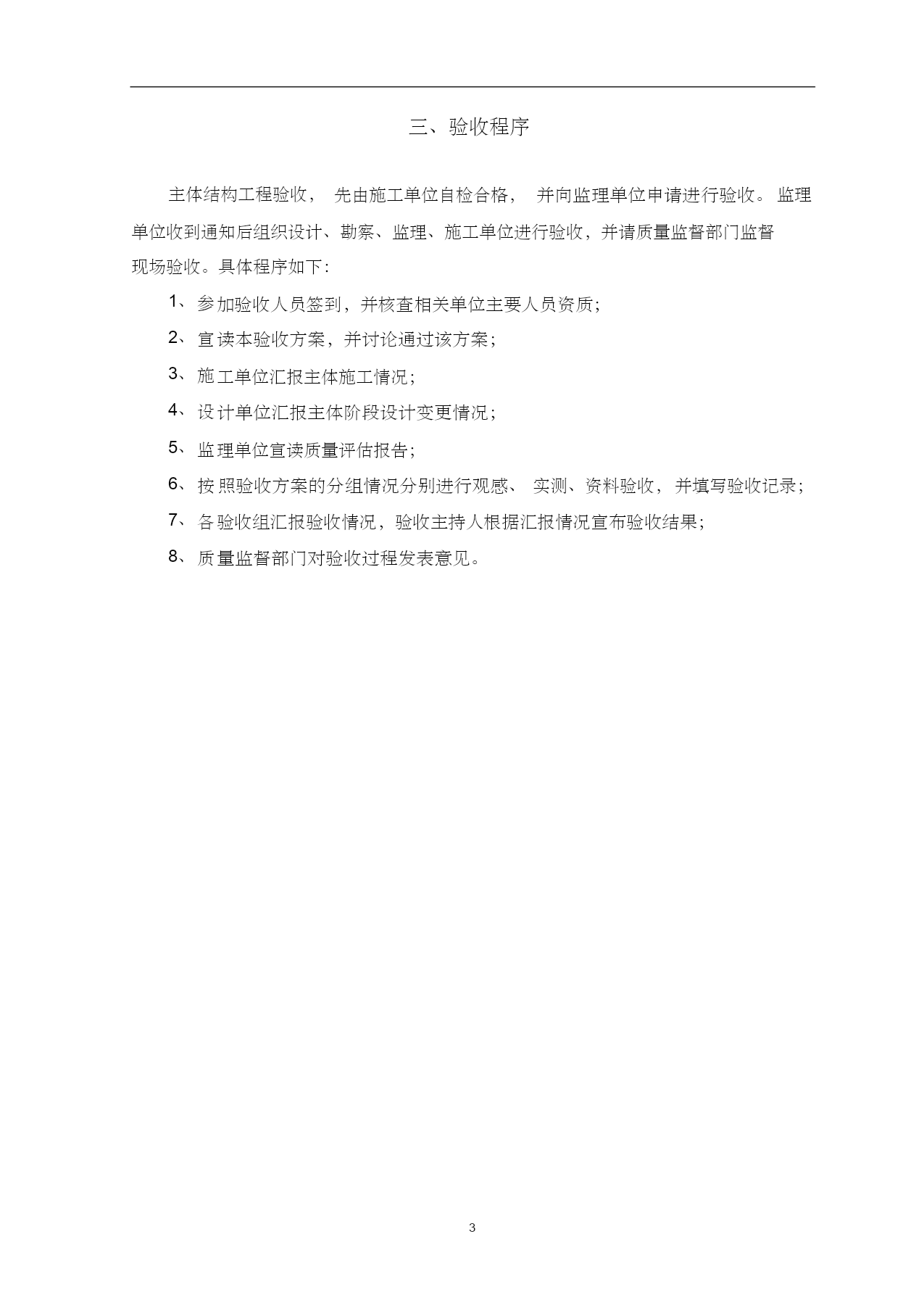 三、验收程序

主体结构工程验收， 先由施工单位自检合格， 并向监理单位申请进行验收。 监理单位收到通知后组织设计、勘察、监理、施工单位进行验收，并请质量监督部门监督现场验收。具体程序如下：

1、 参加验收人员签到，并核查相关单位主要人员资质；

2、 宣读本验收方案，并讨论通过该方案；

3、 施工单位汇报主体施工情况；

4、 设计单位汇报主体阶段设计变更情况；

5、 监理单位宣读质量评估报告；

6、 按照验收方案的分组情况分别进行观感、 实测、资料验收， 并填写验收记录；

7、 各验收组汇报验收情况，验收主持人根据汇报情况宣布验收结果；

8、 质量监督部门对验收过程发表意见。

3